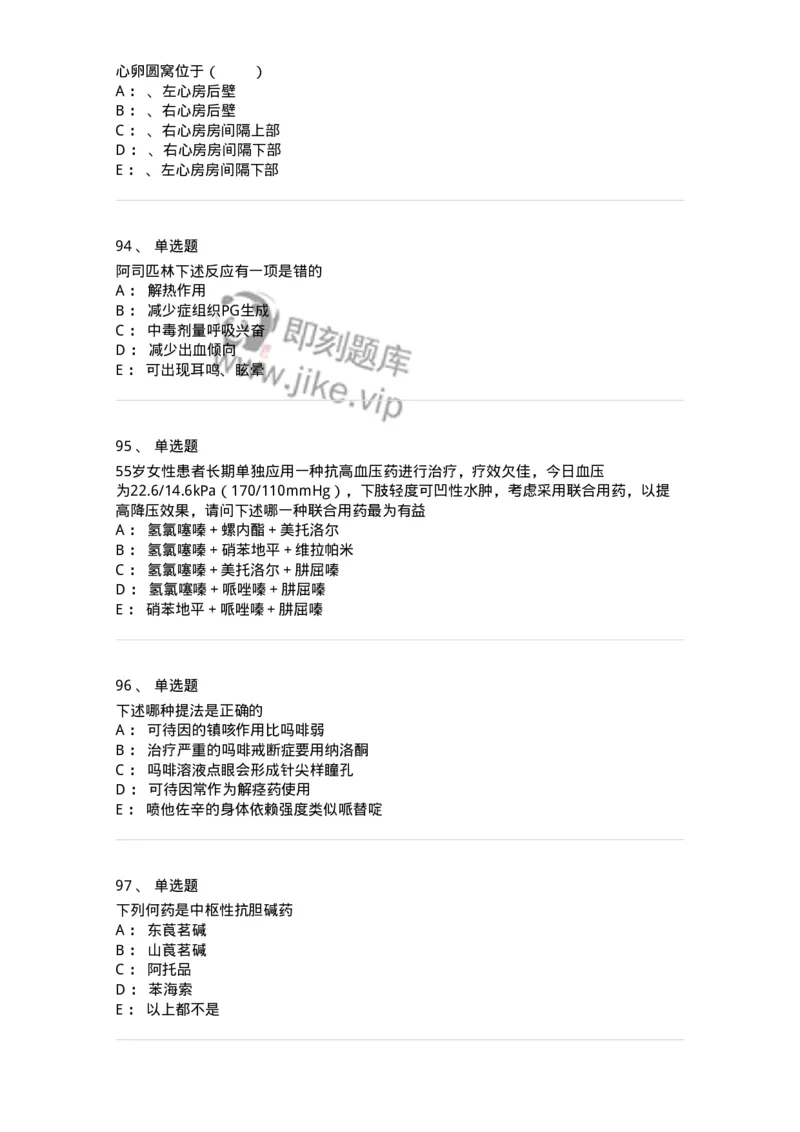 心卵圆窝位于（　　）
A：、左心房后壁
B：、右心房后壁
C：、右心房房间隔上部
D：、右心房房间隔下部
E：、左心房房间隔下部

94、 单选题
阿司匹林下述反应有一项是错的
A： 解热作用
B： 减少症组织PG生成
C： 中毒剂量呼吸兴奋
D： 减少出血倾向
E： 可出现耳鸣、眩晕

即刻题库
www.jike.vip

95、 单选题
55岁女性患者长期单独应用一种抗高血压药进行治疗，疗效欠佳，今日血压为22.6/14.6kPa（170/110mmHg），下肢轻度可凹性水肿，考虑采用联合用药，以提高降压效果，请问下述哪一种联合用药最为有益
A： 氢氯噻嗪 + 螺内酯 + 美托洛尔
B： 氢氯噻嗪 + 硝苯地平 + 维拉帕米
C： 氢氯噻嗪 + 美托洛尔 + 肼屈嗪
D： 氢氯噻嗪 + 哌唑嗪 + 肼屈嗪
E： 硝苯地平 + 哌唑嗪 + 肼屈嗪

96、 单选题
下述哪种提法是正确的
A： 可待因的镇咳作用比吗啡弱
B： 治疗严重的吗啡戒断症要用纳洛酮
C： 吗啡溶液点眼会形成针尖样瞳孔
D： 可待因常作为解痉药使用
E： 喷他佐辛的身体依赖强度类似哌替啶

97、 单选题
下列何药是中枢性抗胆碱药
A： 东莨菪碱
B： 山莨菪碱
C： 阿托品
D： 苯海索
E： 以上都不是